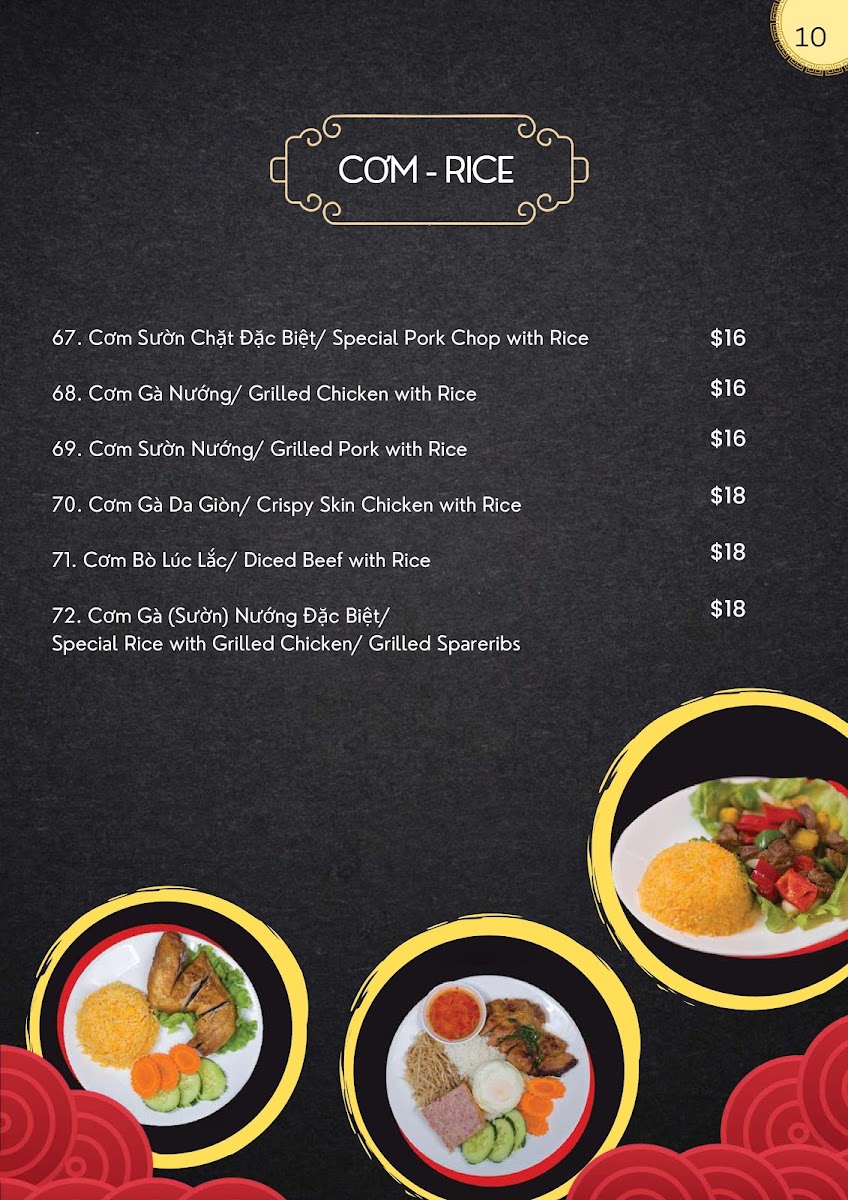 10

CƠM - RICE

67. Cơm Sườn Chặt Đặc Biệt/ Special Pork Chop with Rice $16

68. Cơm Gà Nướng/ Grilled Chicken with Rice $16

69. Cơm Sườn Nướng/ Grilled Pork with Rice $16

70. Cơm Gà Da Giòn/ Crispy Skin Chicken with Rice $18

71. Cơm Bò Lúc Lắc/ Diced Beef with Rice $18

72. Cơm Gà (Sườn) Nướng Đặc Biệt/ Special Rice with Grilled Chicken/ Grilled Spareribs $18